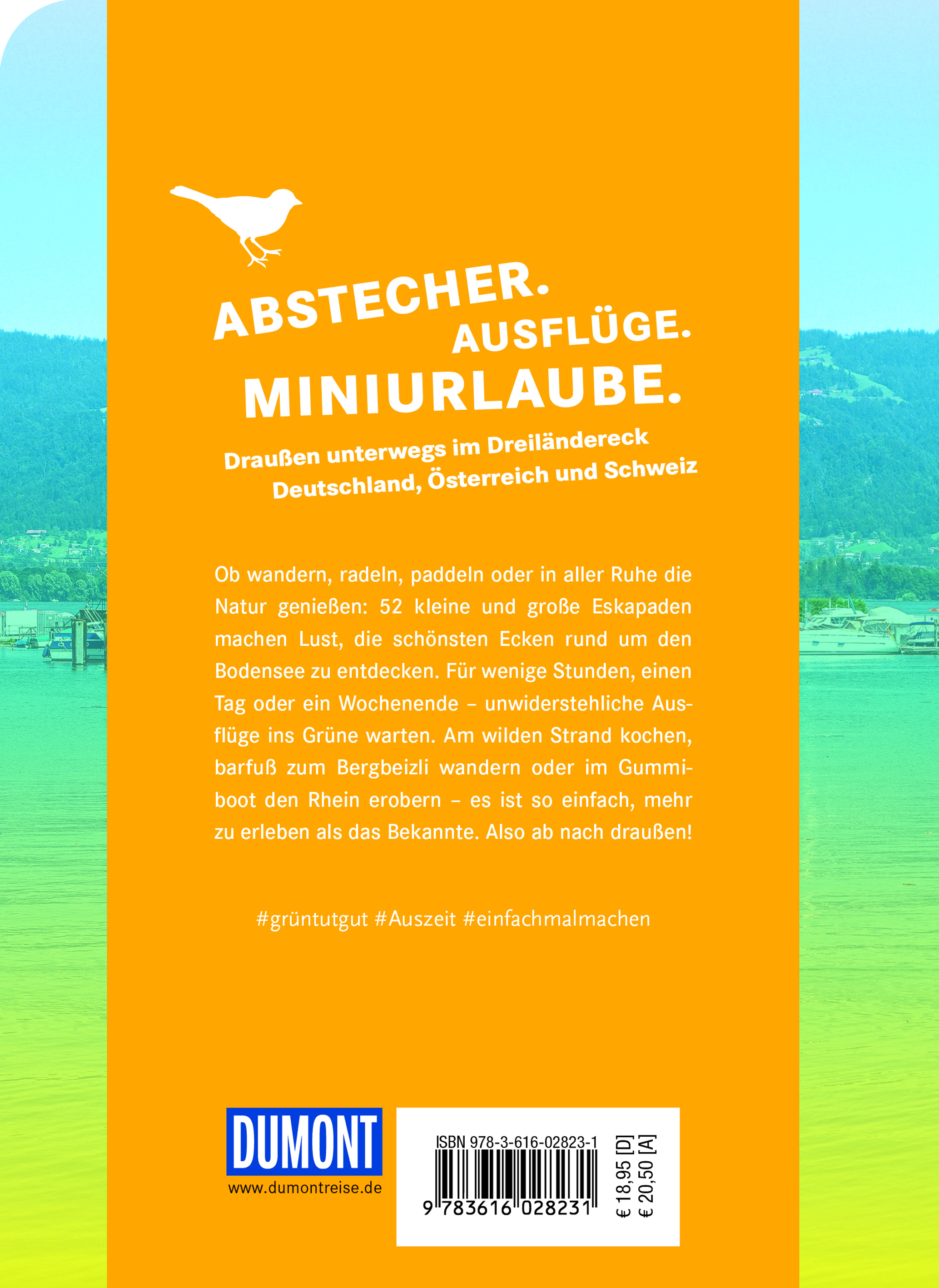 ABSTECHER. AUSFLÜGE. MINIURLAUBE.

Draußen unterwegs im Dreiländereck Deutschland, Österreich und Schweiz

Ob wandern, radeln, paddeln oder in aller Ruhe die Natur genießen: 52 kleine und große Eskapaden machen Lust, die schönsten Ecken rund um den Bodensee zu entdecken. Für wenige Stunden, einen Tag oder ein Wochenende – unwiderstehliche Ausflüge ins Grüne warten. Am wilden Strand kochen, barfuß zum Bergbeizli wandern oder im Gummiboot den Rhein erobern – es ist so einfach, mehr zu erleben als das Bekannte. Also ab nach draußen!

#grüntutgut #Auszeit #einfachmalmachen

DUMONT
www.dumontreise.de

ISBN 978-3-616-02823-1
9 783616 028231
€ 18,95 [D]
€ 20,50 [A]